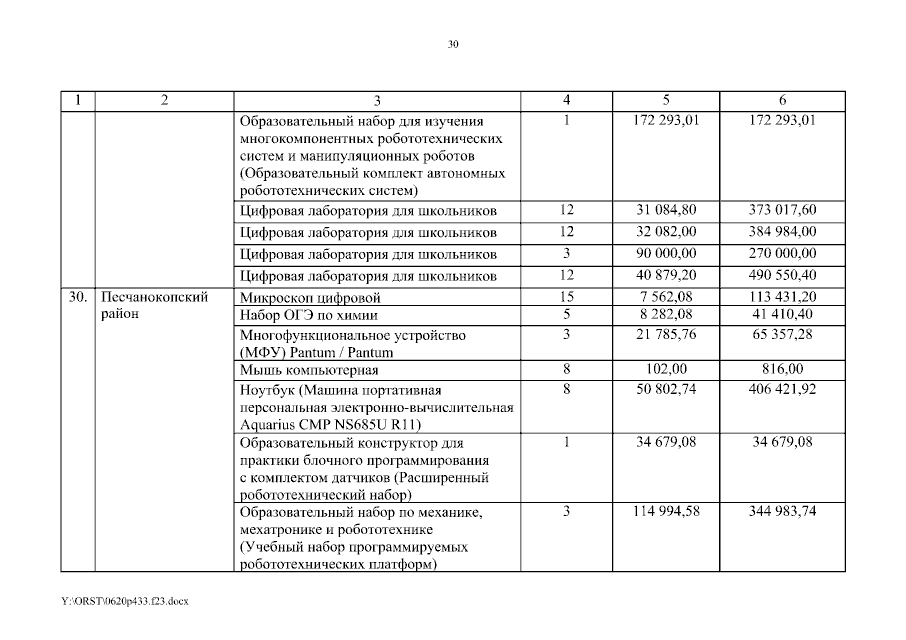 30

| 1 | 2 | 3 | 4 | 5 | 6 |
|---|---|---|---|---|---|
| | | Образовательный набор для изучения многокомпонентных робототехнических систем и манипуляционных роботов (Образовательный комплект автономных робототехнических систем) | 1 | 172 293,01 | 172 293,01 |
| | | Цифровая лаборатория для школьников | 12 | 31 084,80 | 373 017,60 |
| | | Цифровая лаборатория для школьников | 12 | 32 082,00 | 384 984,00 |
| | | Цифровая лаборатория для школьников | 3 | 90 000,00 | 270 000,00 |
| | | Цифровая лаборатория для школьников | 12 | 40 879,20 | 490 550,40 |
| 30. | Песчанокопский район | Микроскоп цифровой | 15 | 7 562,08 | 113 431,20 |
| | | Набор ОГЭ по химии | 5 | 8 282,08 | 41 410,40 |
| | | Многофункциональное устройство (МФУ) Pantum / Pantum | 3 | 21 785,76 | 65 357,28 |
| | | Мышь компьютерная | 8 | 102,00 | 816,00 |
| | | Ноутбук (Машина портативная персональная электронно-вычислительная Aquarius CMP NS685U R11) | 8 | 50 802,74 | 406 421,92 |
| | | Образовательный конструктор для практики блочного программирования с комплектом датчиков (Расширенный робототехнический набор) | 1 | 34 679,08 | 34 679,08 |
| | | Образовательный набор по механике, мехатронике и робототехнике (Учебный набор программируемых робототехнических платформ) | 3 | 114 994,58 | 344 983,74 |

Y:\ORST\0620p433.f23.docx